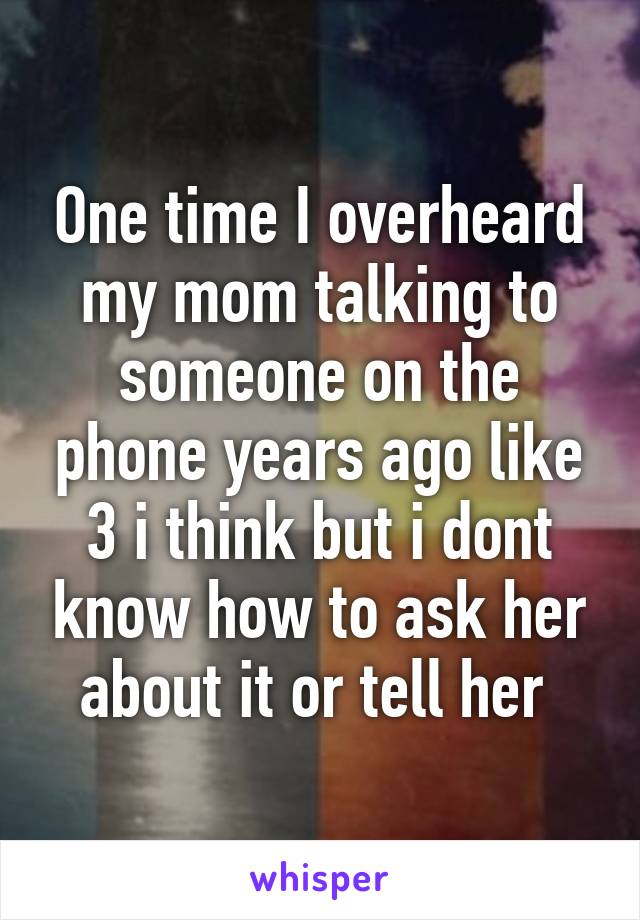 One time I overheard my mom talking to someone on the phone years ago like 3 i think but i dont know how to ask her about it or tell her

whisper